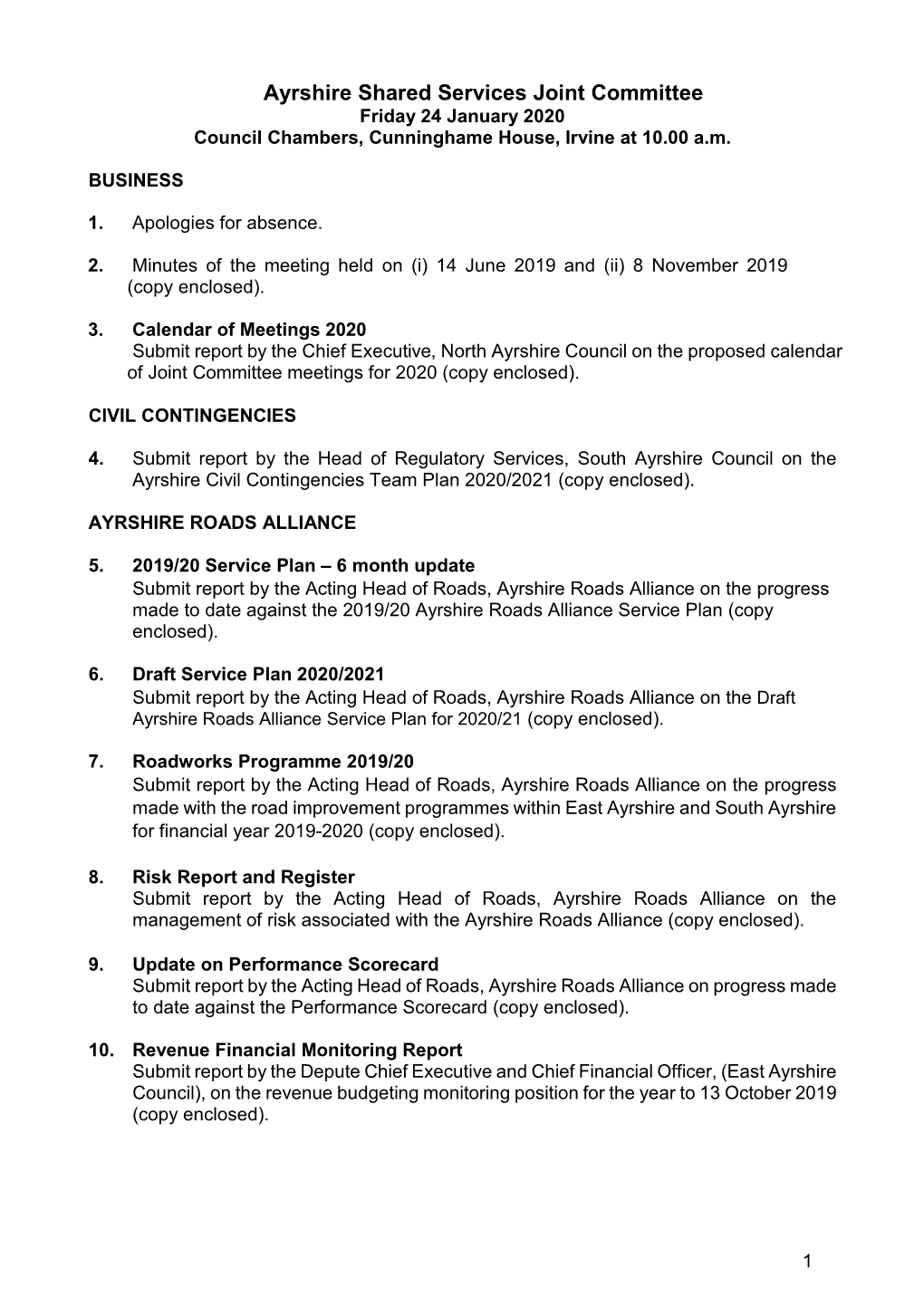 Ayrshire Shared Services Joint Committee
Friday 24 January 2020
Council Chambers, Cunninghame House, Irvine at 10.00 a.m.

BUSINESS

1. Apologies for absence.

2. Minutes of the meeting held on (i) 14 June 2019 and (ii) 8 November 2019 (copy enclosed).

3. Calendar of Meetings 2020
Submit report by the Chief Executive, North Ayrshire Council on the proposed calendar of Joint Committee meetings for 2020 (copy enclosed).

CIVIL CONTINGENCIES

4. Submit report by the Head of Regulatory Services, South Ayrshire Council on the Ayrshire Civil Contingencies Team Plan 2020/2021 (copy enclosed).

AYRSHIRE ROADS ALLIANCE

5. 2019/20 Service Plan – 6 month update
Submit report by the Acting Head of Roads, Ayrshire Roads Alliance on the progress made to date against the 2019/20 Ayrshire Roads Alliance Service Plan (copy enclosed).

6. Draft Service Plan 2020/2021
Submit report by the Acting Head of Roads, Ayrshire Roads Alliance on the Draft Ayrshire Roads Alliance Service Plan for 2020/21 (copy enclosed).

7. Roadworks Programme 2019/20
Submit report by the Acting Head of Roads, Ayrshire Roads Alliance on the progress made with the road improvement programmes within East Ayrshire and South Ayrshire for financial year 2019-2020 (copy enclosed).

8. Risk Report and Register
Submit report by the Acting Head of Roads, Ayrshire Roads Alliance on the management of risk associated with the Ayrshire Roads Alliance (copy enclosed).

9. Update on Performance Scorecard
Submit report by the Acting Head of Roads, Ayrshire Roads Alliance on progress made to date against the Performance Scorecard (copy enclosed).

10. Revenue Financial Monitoring Report
Submit report by the Depute Chief Executive and Chief Financial Officer, (East Ayrshire Council), on the revenue budgeting monitoring position for the year to 13 October 2019 (copy enclosed).

1